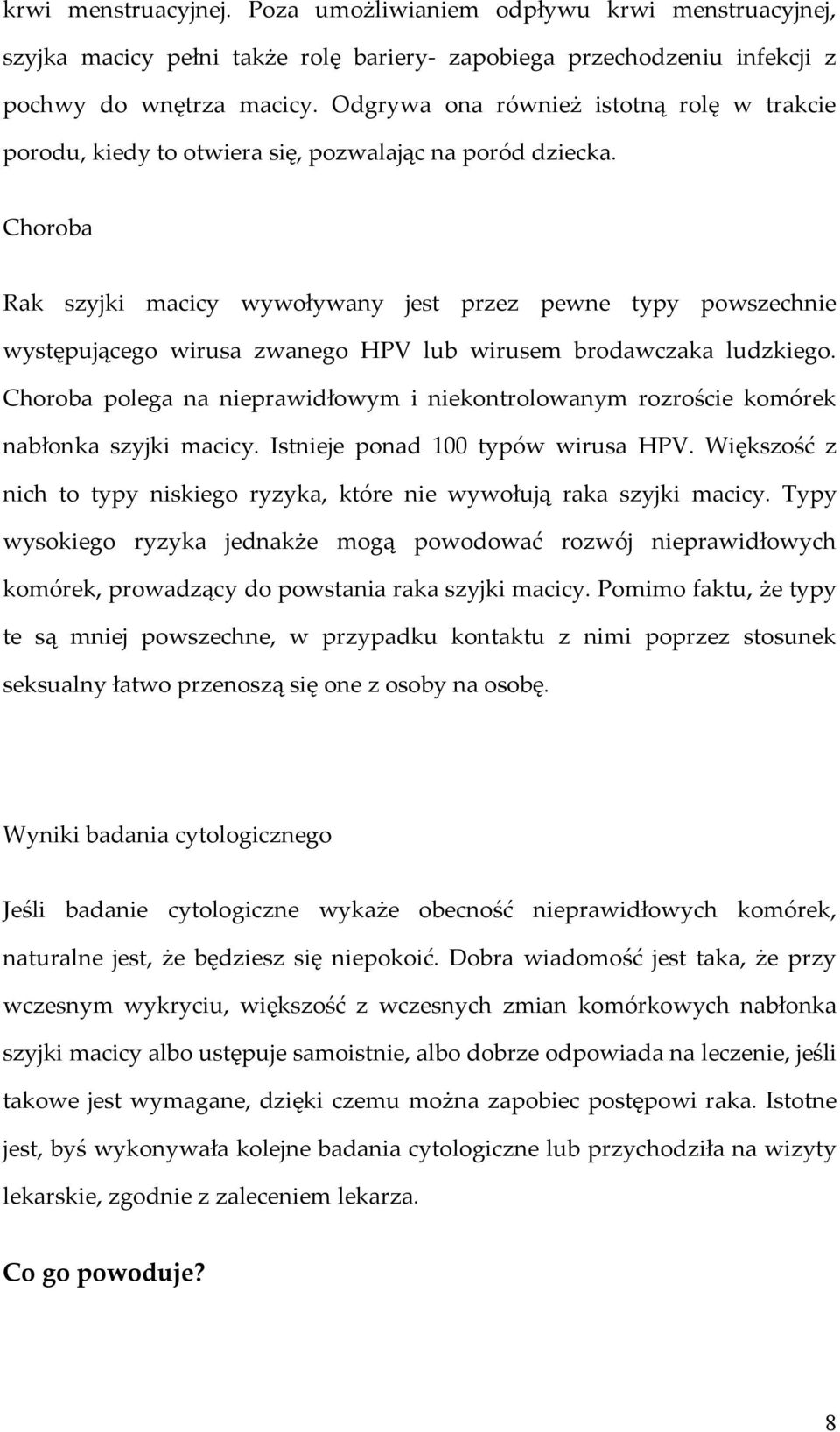 krwi menstruacyjnej. Poza umożliwianiem odpływu krwi menstruacyjnej, szyjka macicy pełni także rolę bariery- zapobiega przechodzeniu infekcji z pochwy do wnętrza macicy. Odgrywa ona również istotną rolę w trakcie porodu, kiedy to otwiera się, pozwalając na poród dziecka.

Choroba

Rak szyjki macicy wywoływany jest przez pewne typy powszechnie występującego wirusa zwanego HPV lub wirusem brodawczaka ludzkiego. Choroba polega na nieprawidłowym i niekontrolowanym rozroście komórek nabłonka szyjki macicy. Istnieje ponad 100 typów wirusa HPV. Większość z nich to typy niskiego ryzyka, które nie wywołują raka szyjki macicy. Typy wysokiego ryzyka jednakże mogą powodować rozwój nieprawidłowych komórek, prowadzący do powstania raka szyjki macicy. Pomimo faktu, że typy te są mniej powszechne, w przypadku kontaktu z nimi poprzez stosunek seksualny łatwo przenoszą się one z osoby na osobę.

Wyniki badania cytologicznego

Jeśli badanie cytologiczne wykaże obecność nieprawidłowych komórek, naturalne jest, że będziesz się niepokoić. Dobra wiadomość jest taka, że przy wczesnym wykryciu, większość z wczesnych zmian komórkowych nabłonka szyjki macicy albo ustępuje samoistnie, albo dobrze odpowiada na leczenie, jeśli takowe jest wymagane, dzięki czemu można zapobiec postępowi raka. Istotne jest, byś wykonywała kolejne badania cytologiczne lub przychodziła na wizyty lekarskie, zgodnie z zaleceniem lekarza.

Co go powoduje?

8